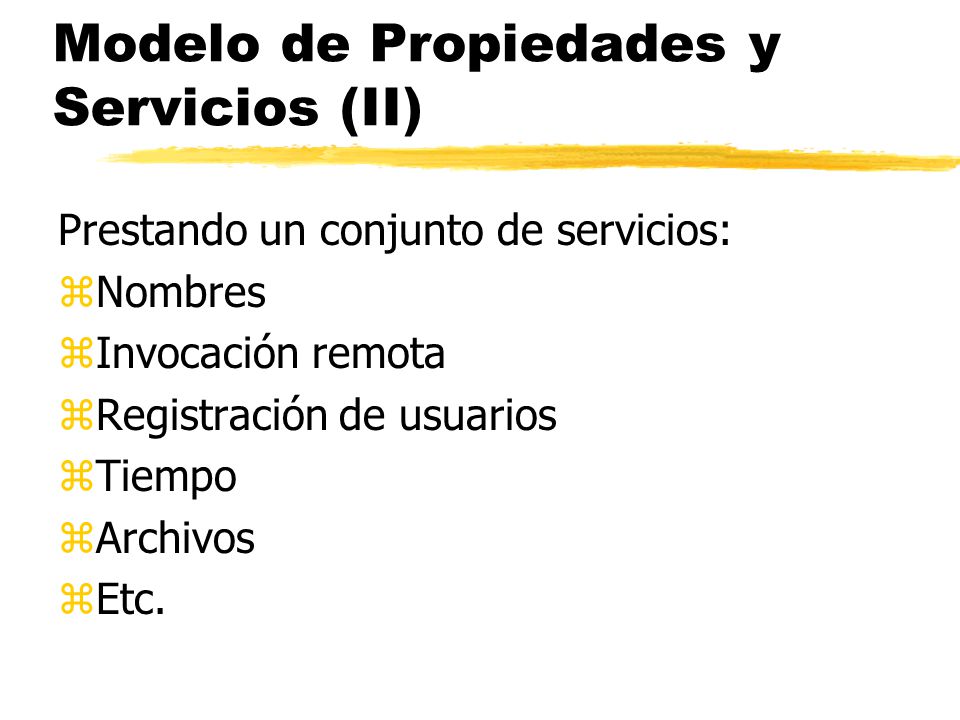 Modelo de Propiedades y Servicios (II)

Prestando un conjunto de servicios:

⌘Nombres
⌘Invocación remota
⌘Registración de usuarios
⌘Tiempo
⌘Archivos
⌘Etc.